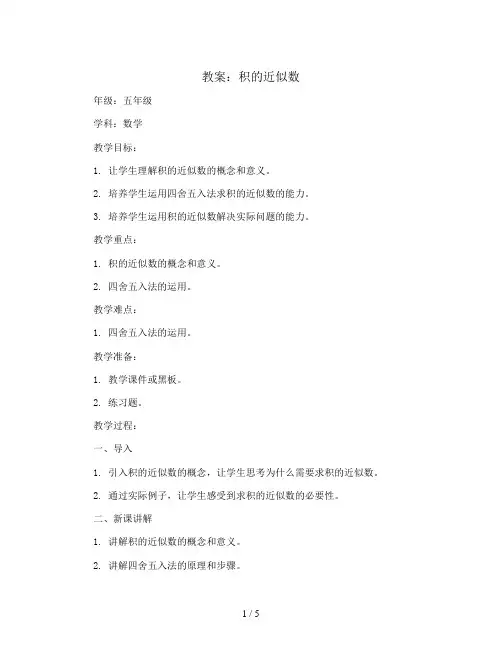 教案：积的近似数

年级：五年级

学科：数学

教学目标：

1. 让学生理解积的近似数的概念和意义。

2. 培养学生运用四舍五入法求积的近似数的能力。

3. 培养学生运用积的近似数解决实际问题的能力。

教学重点：

1. 积的近似数的概念和意义。

2. 四舍五入法的运用。

教学难点：

1. 四舍五入法的运用。

教学准备：

1. 教学课件或黑板。

2. 练习题。

教学过程：

一、导入

1. 引入积的近似数的概念，让学生思考为什么需要求积的近似数。

2. 通过实际例子，让学生感受到求积的近似数的必要性。

二、新课讲解

1. 讲解积的近似数的概念和意义。

2. 讲解四舍五入法的原理和步骤。

1 / 5